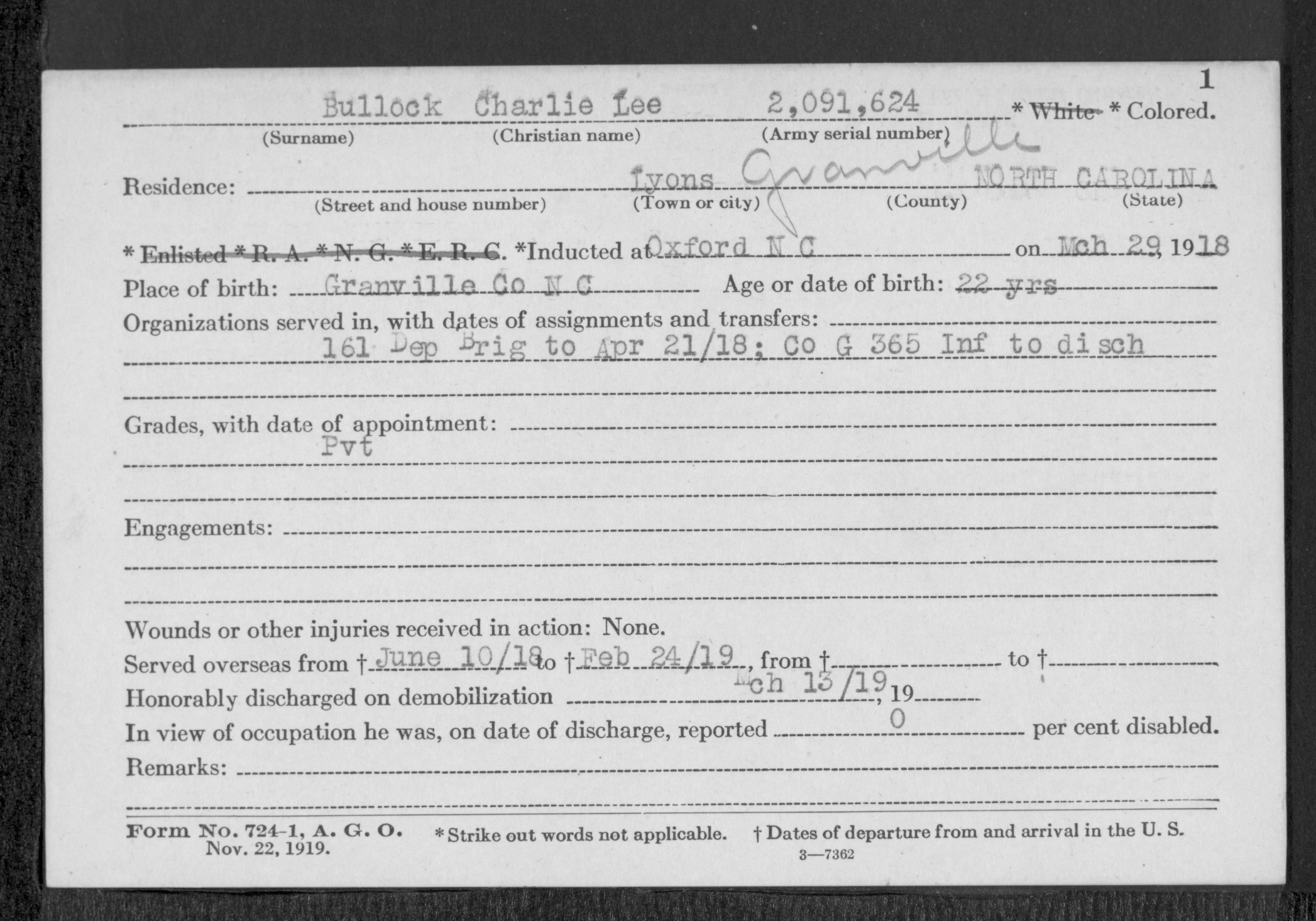 1

Bullock Charlie Lee 2,091,624 * White * Colored.
(Surname) (Christian name) (Army serial number)

Residence: Lyons Granville NORTH CAROLINA
(Street and house number) (Town or city) (County) (State)

* Enlisted * R. A. * N. G. * E. R. C. *Inducted at Oxford N C on Mch 29, 1918

Place of birth: Granville Co N C Age or date of birth: 22 yrs

Organizations served in, with dates of assignments and transfers:
161 Dep Brig to Apr 21/18; Co G 365 Inf to disch

Grades, with date of appointment:
Pvt

Engagements:

Wounds or other injuries received in action: None.

Served overseas from † June 10/18 to † Feb 24/19, from † to †

Honorably discharged on demobilization Mch 13/19, 19

In view of occupation he was, on date of discharge, reported 0 per cent disabled.

Remarks:

Form No. 724-1, A. G. O. Nov. 22, 1919. * Strike out words not applicable. † Dates of departure from and arrival in the U. S.

3—7362